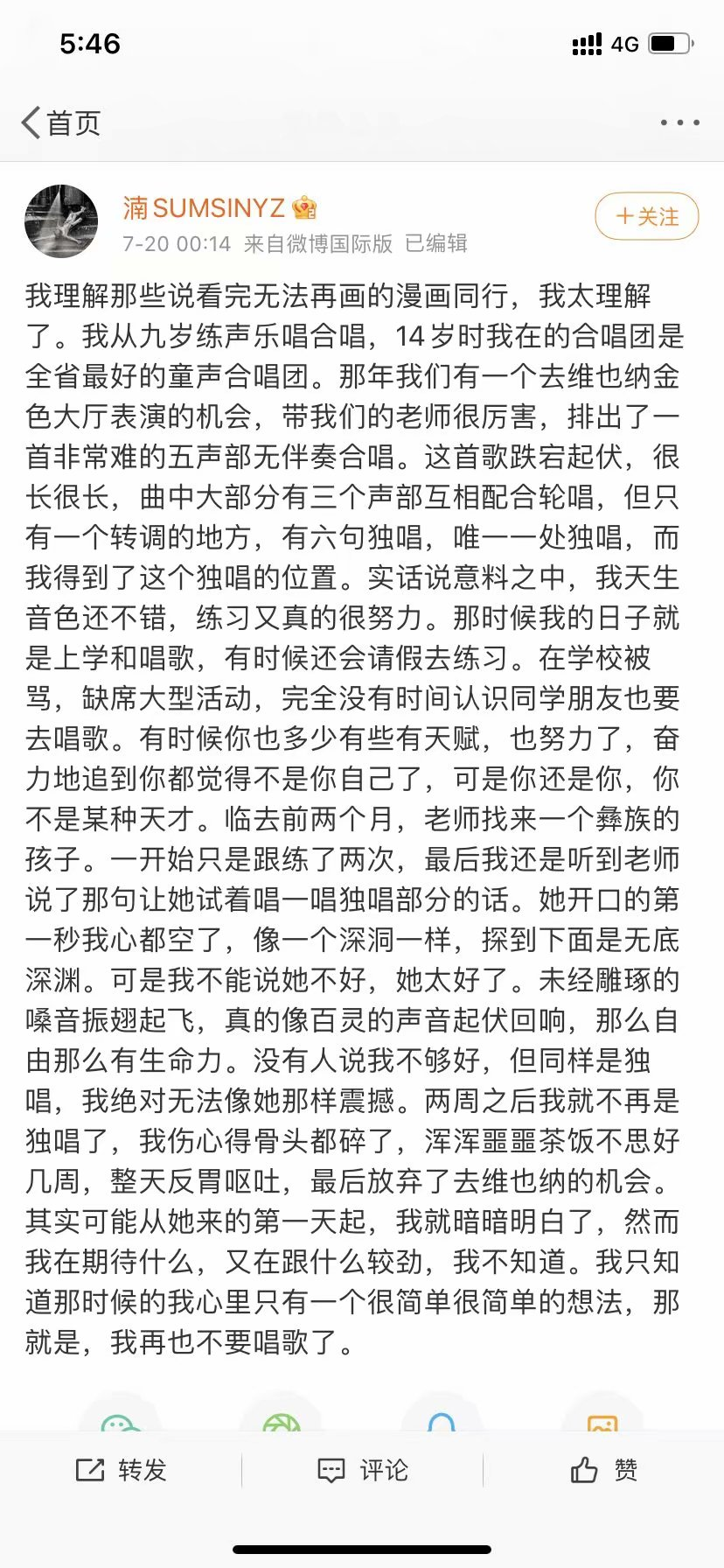 5:46

4G

首页

湳SUMSINYZ

7-20 00:14 来自微博国际版 已编辑

+关注

我理解那些说看完无法再画的漫画同行，我太理解了。我从九岁练声乐唱合唱，14岁时我在的合唱团是全省最好的童声合唱团。那年我们有一个去维也纳金色大厅表演的机会，带我们的老师很厉害，排出了一首非常难的五声部无伴奏合唱。这首歌跌宕起伏，很长很长，曲中大部分有三个声部互相配合轮唱，但只有一个转调的地方，有六句独唱，唯一一处独唱，而我得到了这个独唱的位置。实话说意料之中，我天生音色还不错，练习又真的很努力。那时候我的日子就是上学和唱歌，有时候还会请假去练习。在学校被骂，缺席大型活动，完全没有时间认识同学朋友也要去唱歌。有时候你也多少有些有天赋，也努力了，奋力地追到你都觉得不是你自己了，可是你还是你，你不是某种天才。临去前两个月，老师找来一个彝族的孩子。一开始只是跟练了两次，最后我还是听到老师说了那句让她试着唱一唱独唱部分的话。她开口的第一秒我心都空了，像一个深洞一样，探到下面是无底深渊。可是我不能说她不好，她太好了。未经雕琢的嗓音振翅起飞，真的像百灵的声音起伏回响，那么自由那么有生命力。没有人说我不够好，但同样是独唱，我绝对无法像她那样震撼。两周之后我就不再是独唱了，我伤心得骨头都碎了，浑浑噩噩茶饭不思好几周，整天反胃呕吐，最后放弃了去维也纳的机会。其实可能从她来的第一天起，我就暗暗明白了，然而我在期待什么，又在跟什么较劲，我不知道。我只知道那时候的我心里只有一个很简单很简单的想法，那就是，我再也不要唱歌了。

转发 评论 赞